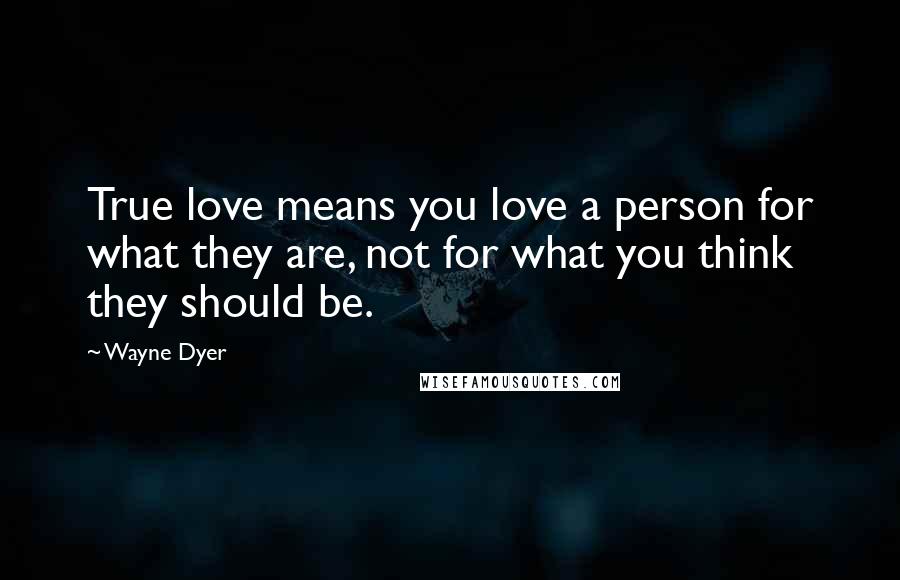 True love means you love a person for what they are, not for what you think they should be.

~Wayne Dyer

WISEFAMOUSQUOTES.COM